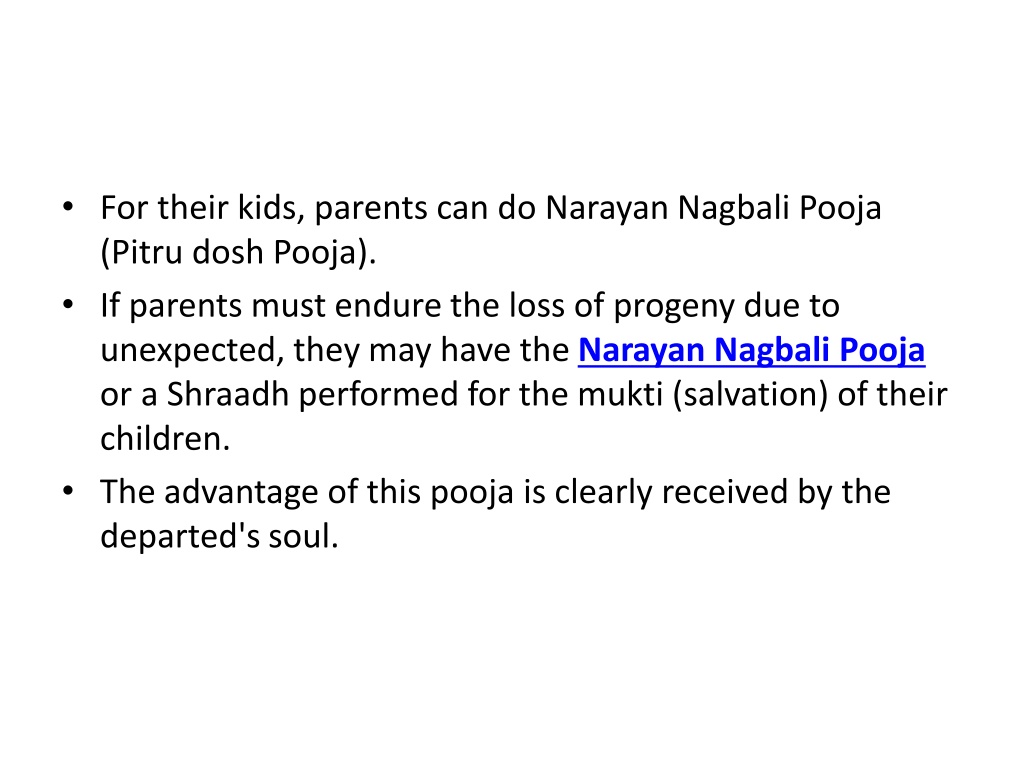 • For their kids, parents can do Narayan Nagbali Pooja (Pitru dosh Pooja).
• If parents must endure the loss of progeny due to unexpected, they may have the Narayan Nagbali Pooja or a Shraadh performed for the mukti (salvation) of their children.
• The advantage of this pooja is clearly received by the departed's soul.